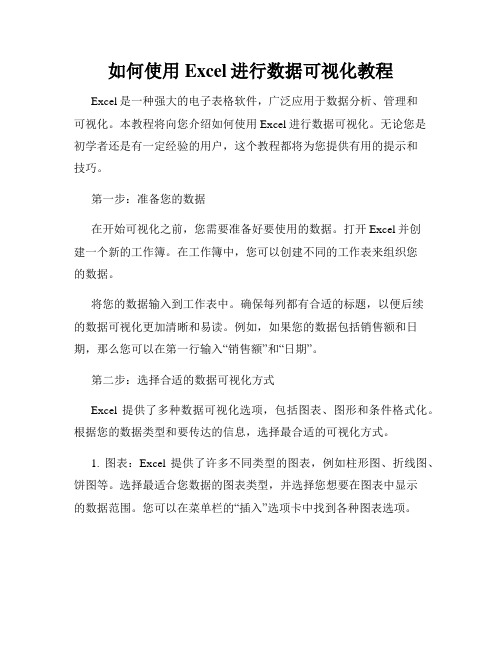 如何使用 Excel 进行数据可视化教程

Excel 是一种强大的电子表格软件，广泛应用于数据分析、管理和可视化。本教程将向您介绍如何使用 Excel 进行数据可视化。无论您是初学者还是有一定经验的用户，这个教程都将为您提供有用的提示和技巧。

第一步：准备您的数据

在开始可视化之前，您需要准备好要使用的数据。打开 Excel 并创建一个新的工作簿。在工作簿中，您可以创建不同的工作表来组织您的数据。

将您的数据输入到工作表中。确保每列都有合适的标题，以便后续的数据可视化更加清晰和易读。例如，如果您的数据包括销售额和日期，那么您可以在第一行输入“销售额”和“日期”。

第二步：选择合适的数据可视化方式

Excel 提供了多种数据可视化选项，包括图表、图形和条件格式化。根据您的数据类型和要传达的信息，选择最合适的可视化方式。

1. 图表：Excel 提供了许多不同类型的图表，例如柱形图、折线图、饼图等。选择最适合您数据的图表类型，并选择您想要在图表中显示的数据范围。您可以在菜单栏的“插入”选项卡中找到各种图表选项。